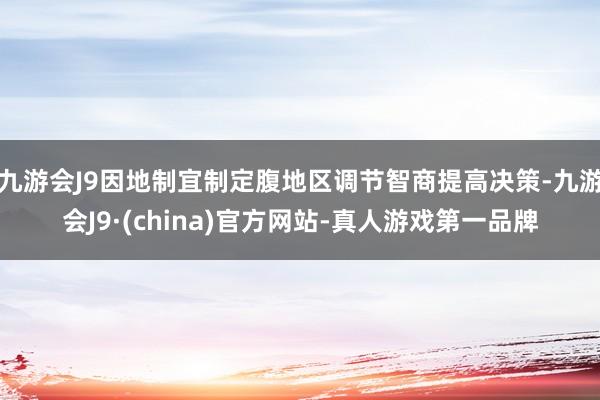 九游会J9因地制宜制定腹地区调节智商提高决策-九游会J9·(china)官方网站-真人游戏第一品牌